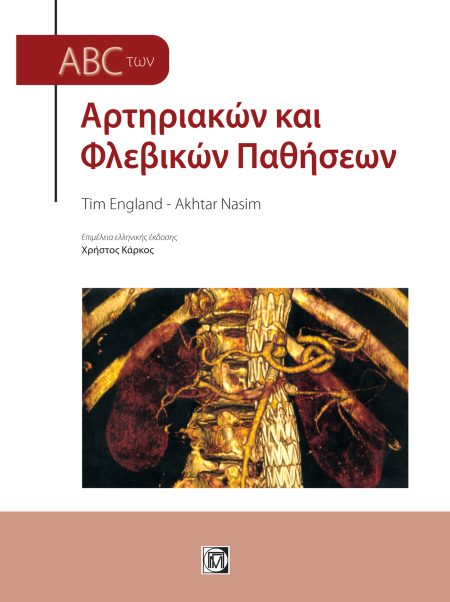 ABC των

Αρτηριακών και Φλεβικών Παθήσεων

Tim England - Akhtar Nasim

Επιμέλεια ελληνικής έκδοσης
Χρήστος Κάρκος